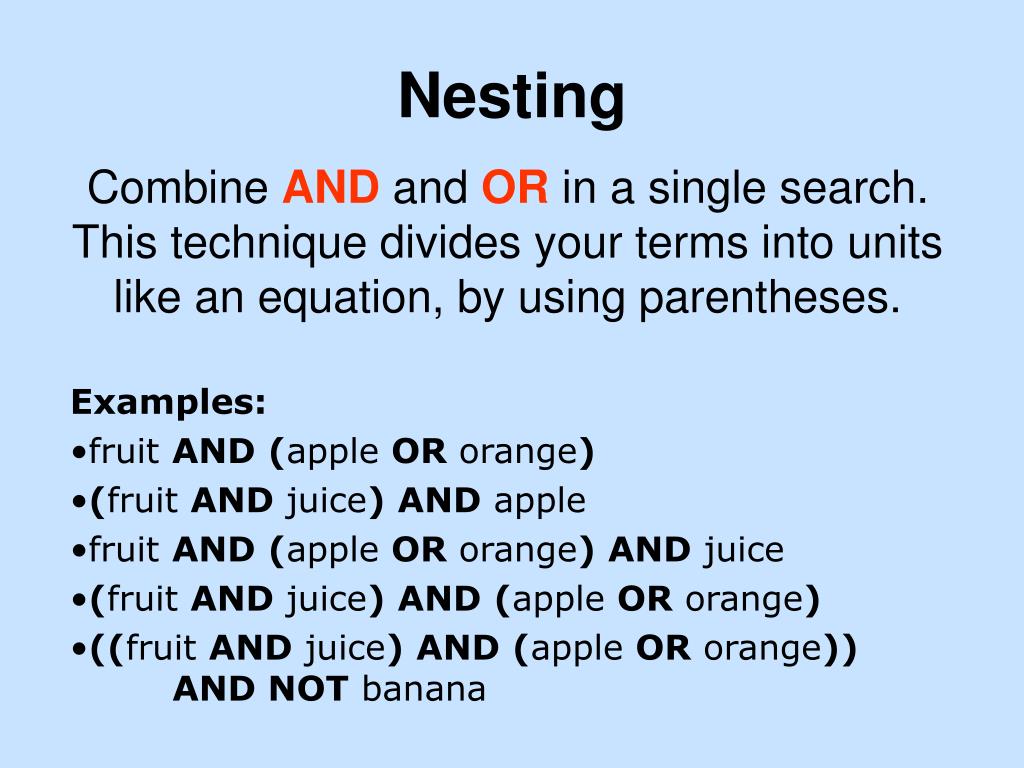 Nesting

Combine AND and OR in a single search. This technique divides your terms into units like an equation, by using parentheses.

Examples:
•fruit AND (apple OR orange)
•(fruit AND juice) AND apple
•fruit AND (apple OR orange) AND juice
•(fruit AND juice) AND (apple OR orange)
•((fruit AND juice) AND (apple OR orange)) AND NOT banana